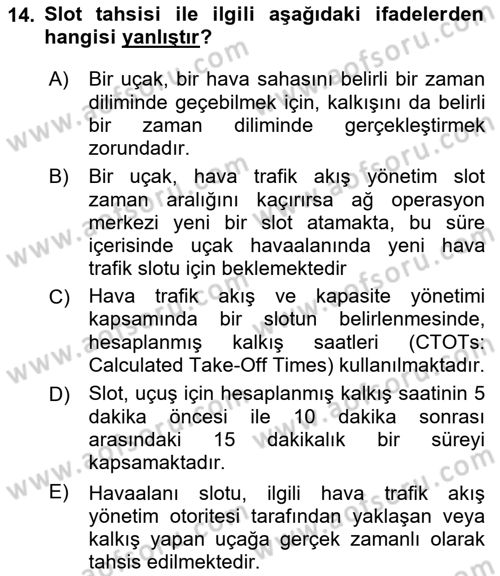 14. Slot tahsisi ile ilgili aşağıdaki ifadelerden hangisi yanlıştır?

A) Bir uçak, bir hava sahasını belirli bir zaman diliminde geçebilmek için, kalkışını da belirli bir zaman diliminde gerçekleştirmek zorundadır.

B) Bir uçak, hava trafik akış yönetim slot zaman aralığını kaçırırsa ağ operasyon merkezi yeni bir slot atamakta, bu süre içerisinde uçak havaalanında yeni hava trafik slotu için beklemektedir

C) Hava trafik akış ve kapasite yönetimi kapsamında bir slotun belirlenmesinde, hesaplanmış kalkış saatleri (CTOTs: Calculated Take-Off Times) kullanılmaktadır.

D) Slot, uçuş için hesaplanmış kalkış saatinin 5 dakika öncesi ile 10 dakika sonrası arasındaki 15 dakikalık bir süreyi kapsamaktadır.

E) Havaalanı slotu, ilgili hava trafik akış yönetim otoritesi tarafından yaklaşan veya kalkış yapan uçağa gerçek zamanlı olarak tahsis edilmektedir.

www.aofsoru.com